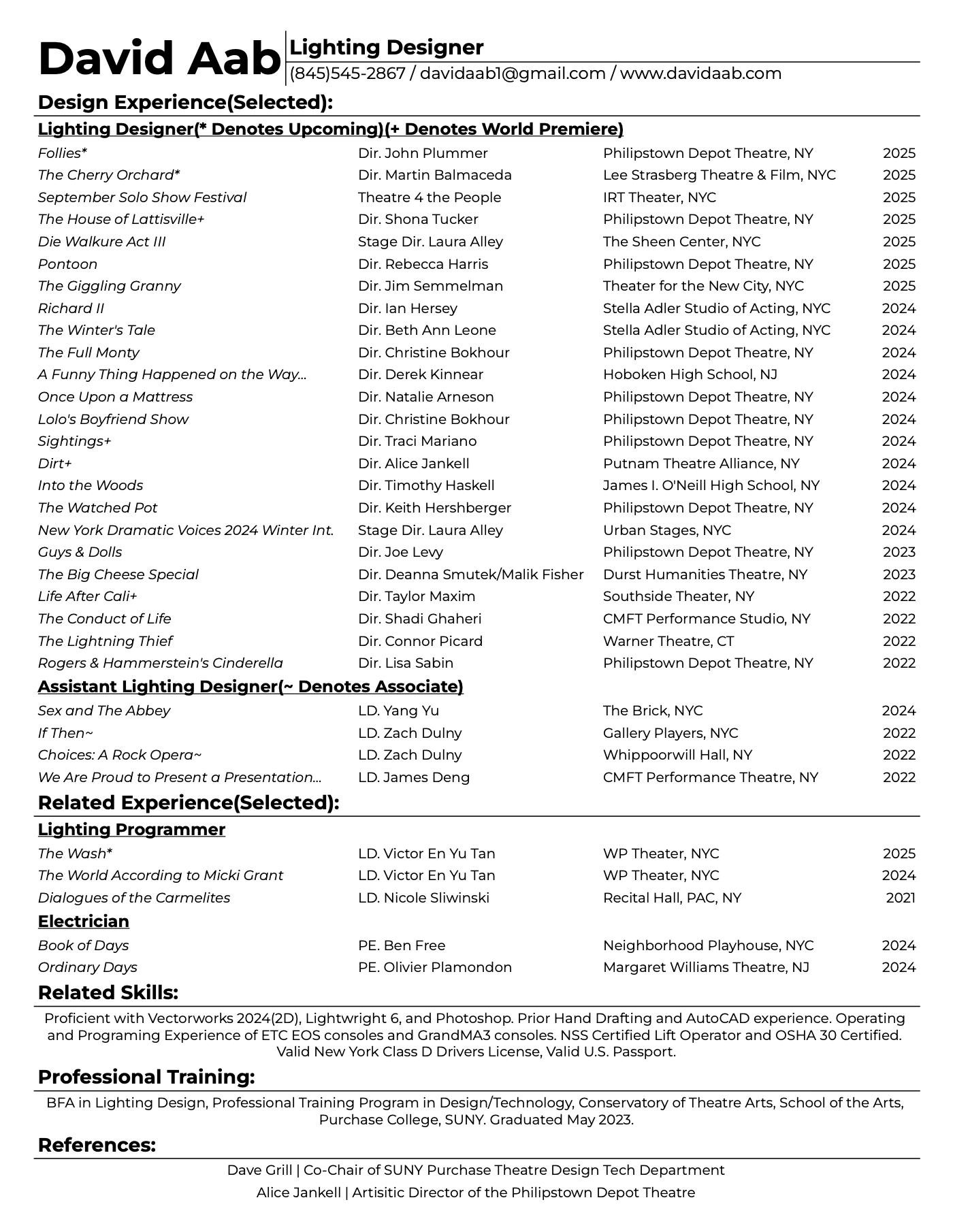 David Aab
Lighting Designer
(845)545-2867 / davidaab1@gmail.com / www.davidaab.com

Design Experience(Selected):

Lighting Designer(* Denotes Upcoming)(+ Denotes World Premiere)

| | | | |
|---|---|---|---|
| Follies* | Dir. John Plummer | Philipstown Depot Theatre, NY | 2025 |
| The Cherry Orchard* | Dir. Martin Balmaceda | Lee Strasberg Theatre & Film, NYC | 2025 |
| September Solo Show Festival | Theatre 4 the People | IRT Theater, NYC | 2025 |
| The House of Lattisville+ | Dir. Shona Tucker | Philipstown Depot Theatre, NY | 2025 |
| Die Walkure Act III | Stage Dir. Laura Alley | The Sheen Center, NYC | 2025 |
| Pontoon | Dir. Rebecca Harris | Philipstown Depot Theatre, NY | 2025 |
| The Giggling Granny | Dir. Jim Semmelman | Theater for the New City, NYC | 2025 |
| Richard II | Dir. Ian Hersey | Stella Adler Studio of Acting, NYC | 2024 |
| The Winter's Tale | Dir. Beth Ann Leone | Stella Adler Studio of Acting, NYC | 2024 |
| The Full Monty | Dir. Christine Bokhour | Philipstown Depot Theatre, NY | 2024 |
| A Funny Thing Happened on the Way... | Dir. Derek Kinnear | Hoboken High School, NJ | 2024 |
| Once Upon a Mattress | Dir. Natalie Arneson | Philipstown Depot Theatre, NY | 2024 |
| Lolo's Boyfriend Show | Dir. Christine Bokhour | Philipstown Depot Theatre, NY | 2024 |
| Sightings+ | Dir. Traci Mariano | Philipstown Depot Theatre, NY | 2024 |
| Dirt+ | Dir. Alice Jankell | Putnam Theatre Alliance, NY | 2024 |
| Into the Woods | Dir. Timothy Haskell | James I. O'Neill High School, NY | 2024 |
| The Watched Pot | Dir. Keith Hershberger | Philipstown Depot Theatre, NY | 2024 |
| New York Dramatic Voices 2024 Winter Int. | Stage Dir. Laura Alley | Urban Stages, NYC | 2024 |
| Guys & Dolls | Dir. Joe Levy | Philipstown Depot Theatre, NY | 2023 |
| The Big Cheese Special | Dir. Deanna Smutek/Malik Fisher | Durst Humanities Theatre, NY | 2023 |
| Life After Cali+ | Dir. Taylor Maxim | Southside Theater, NY | 2022 |
| The Conduct of Life | Dir. Shadi Ghaheri | CMFT Performance Studio, NY | 2022 |
| The Lightning Thief | Dir. Connor Picard | Warner Theatre, CT | 2022 |
| Rogers & Hammerstein's Cinderella | Dir. Lisa Sabin | Philipstown Depot Theatre, NY | 2022 |

Assistant Lighting Designer(~ Denotes Associate)

| | | | |
|---|---|---|---|
| Sex and The Abbey | LD. Yang Yu | The Brick, NYC | 2024 |
| If Then~ | LD. Zach Dulny | Gallery Players, NYC | 2022 |
| Choices: A Rock Opera~ | LD. Zach Dulny | Whippoorwill Hall, NY | 2022 |
| We Are Proud to Present a Presentation... | LD. James Deng | CMFT Performance Theatre, NY | 2022 |

Related Experience(Selected):

Lighting Programmer

| | | | |
|---|---|---|---|
| The Wash* | LD. Victor En Yu Tan | WP Theater, NYC | 2025 |
| The World According to Micki Grant | LD. Victor En Yu Tan | WP Theater, NYC | 2024 |
| Dialogues of the Carmelites | LD. Nicole Sliwinski | Recital Hall, PAC, NY | 2021 |

Electrician

| | | | |
|---|---|---|---|
| Book of Days | PE. Ben Free | Neighborhood Playhouse, NYC | 2024 |
| Ordinary Days | PE. Olivier Plamondon | Margaret Williams Theatre, NJ | 2024 |

Related Skills:

Proficient with Vectorworks 2024(2D), Lightwright 6, and Photoshop. Prior Hand Drafting and AutoCAD experience. Operating and Programing Experience of ETC EOS consoles and GrandMA3 consoles. NSS Certified Lift Operator and OSHA 30 Certified. Valid New York Class D Drivers License, Valid U.S. Passport.

Professional Training:

BFA in Lighting Design, Professional Training Program in Design/Technology, Conservatory of Theatre Arts, School of the Arts, Purchase College, SUNY. Graduated May 2023.

References:

Dave Grill | Co-Chair of SUNY Purchase Theatre Design Tech Department
Alice Jankell | Artisitic Director of the Philipstown Depot Theatre